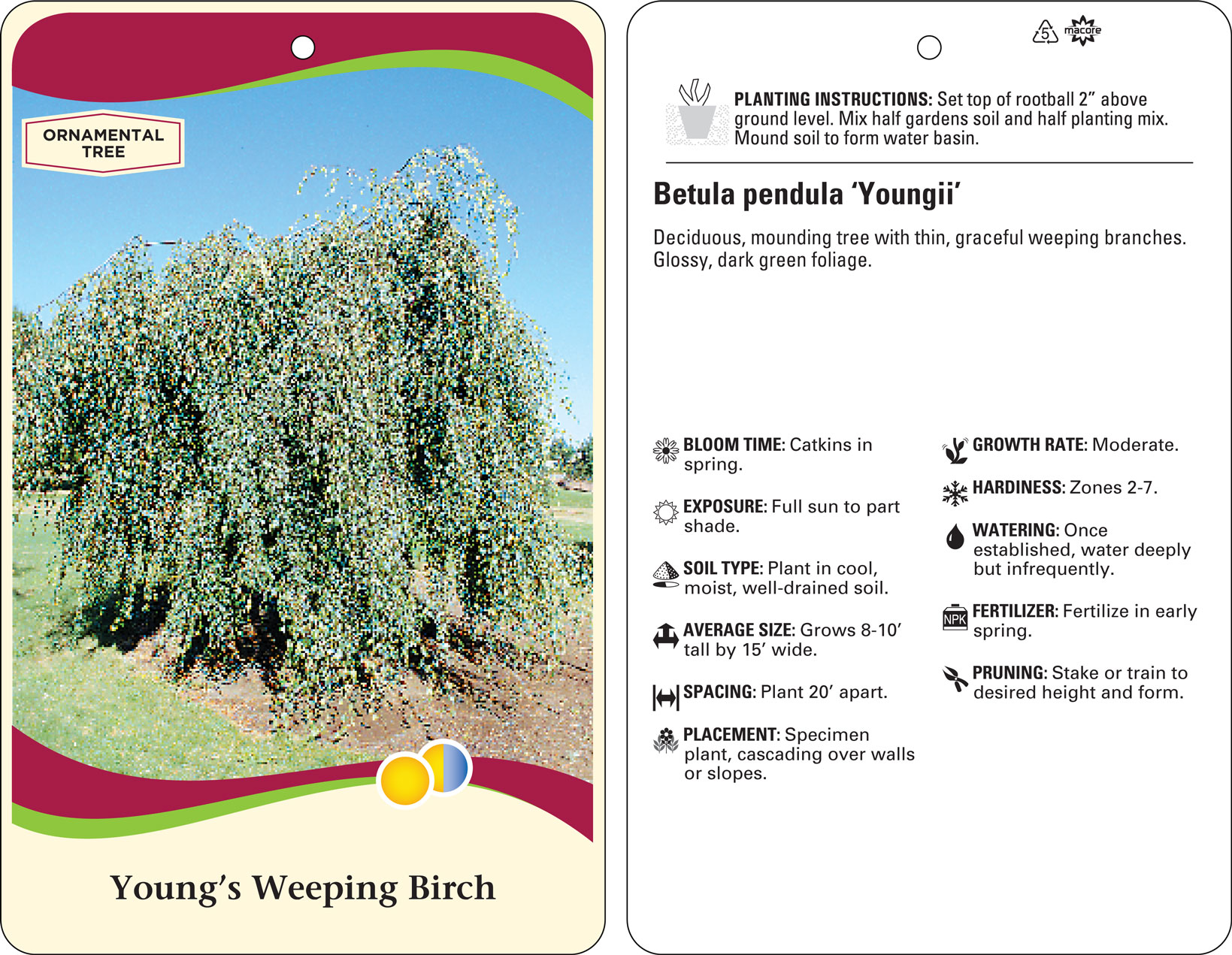 ORNAMENTAL TREE

Young's Weeping Birch

5 macore

PLANTING INSTRUCTIONS: Set top of rootball 2" above ground level. Mix half gardens soil and half planting mix. Mound soil to form water basin.

Betula pendula 'Youngii'

Deciduous, mounding tree with thin, graceful weeping branches. Glossy, dark green foliage.

BLOOM TIME: Catkins in spring.

EXPOSURE: Full sun to part shade.

SOIL TYPE: Plant in cool, moist, well-drained soil.

AVERAGE SIZE: Grows 8-10' tall by 15' wide.

SPACING: Plant 20' apart.

PLACEMENT: Specimen plant, cascading over walls or slopes.

GROWTH RATE: Moderate.

HARDINESS: Zones 2-7.

WATERING: Once established, water deeply but infrequently.

NPK

FERTILIZER: Fertilize in early spring.

PRUNING: Stake or train to desired height and form.